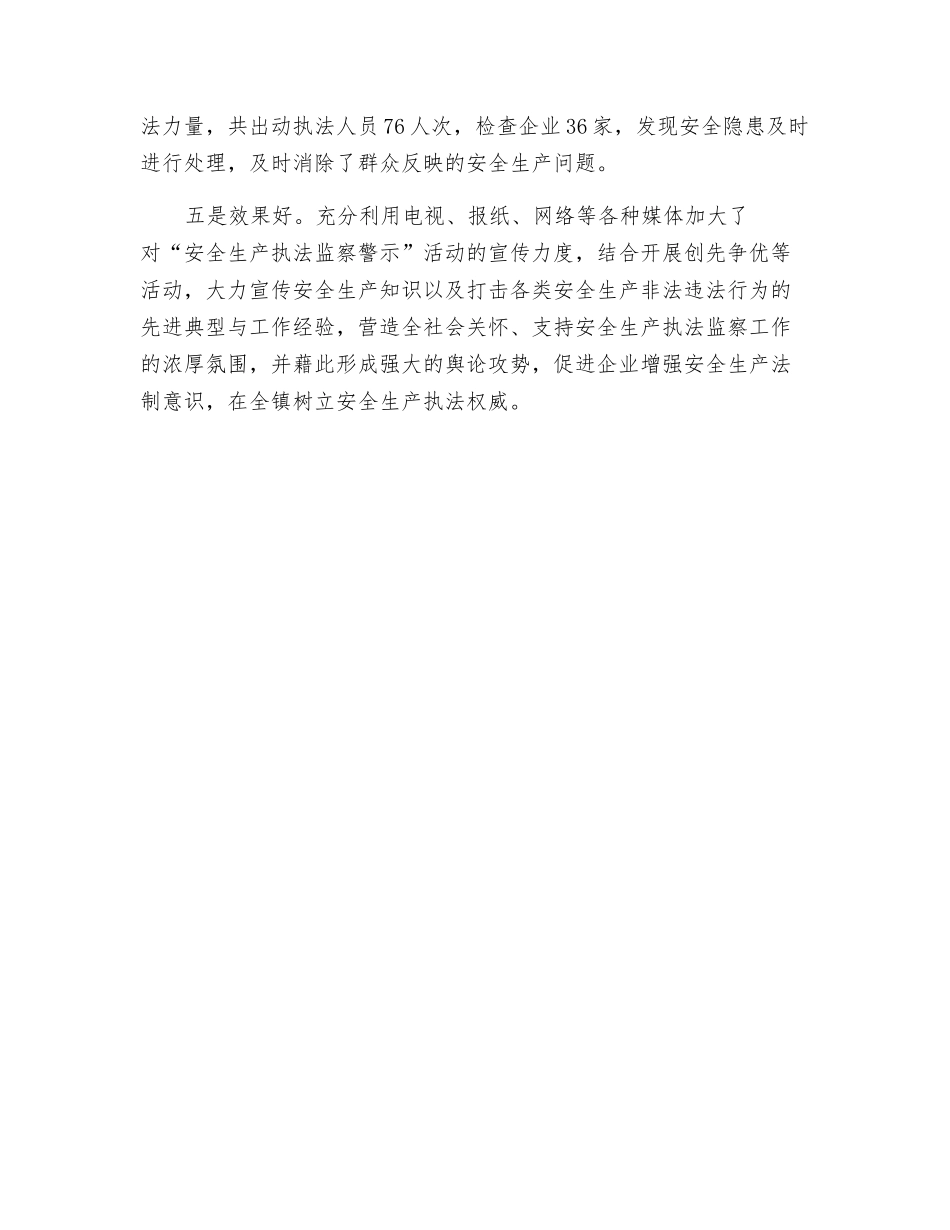 法力量，共出动执法人员76人次，检查企业36家，发现安全隐患及时进行处理，及时消除了群众反映的安全生产问题。

五是效果好。充分利用电视、报纸、网络等各种媒体加大了对“安全生产执法监察警示”活动的宣传力度，结合开展创先争优等活动，大力宣传安全生产知识以及打击各类安全生产非法违法行为的先进典型与工作经验，营造全社会关怀、支持安全生产执法监察工作的浓厚氛围，并藉此形成强大的舆论攻势，促进企业增强安全生产法制意识，在全镇树立安全生产执法权威。